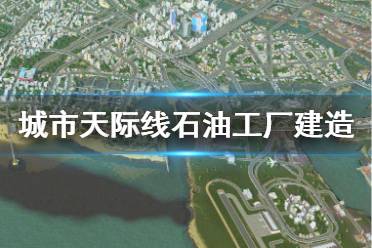 城市天际线石油工厂建造